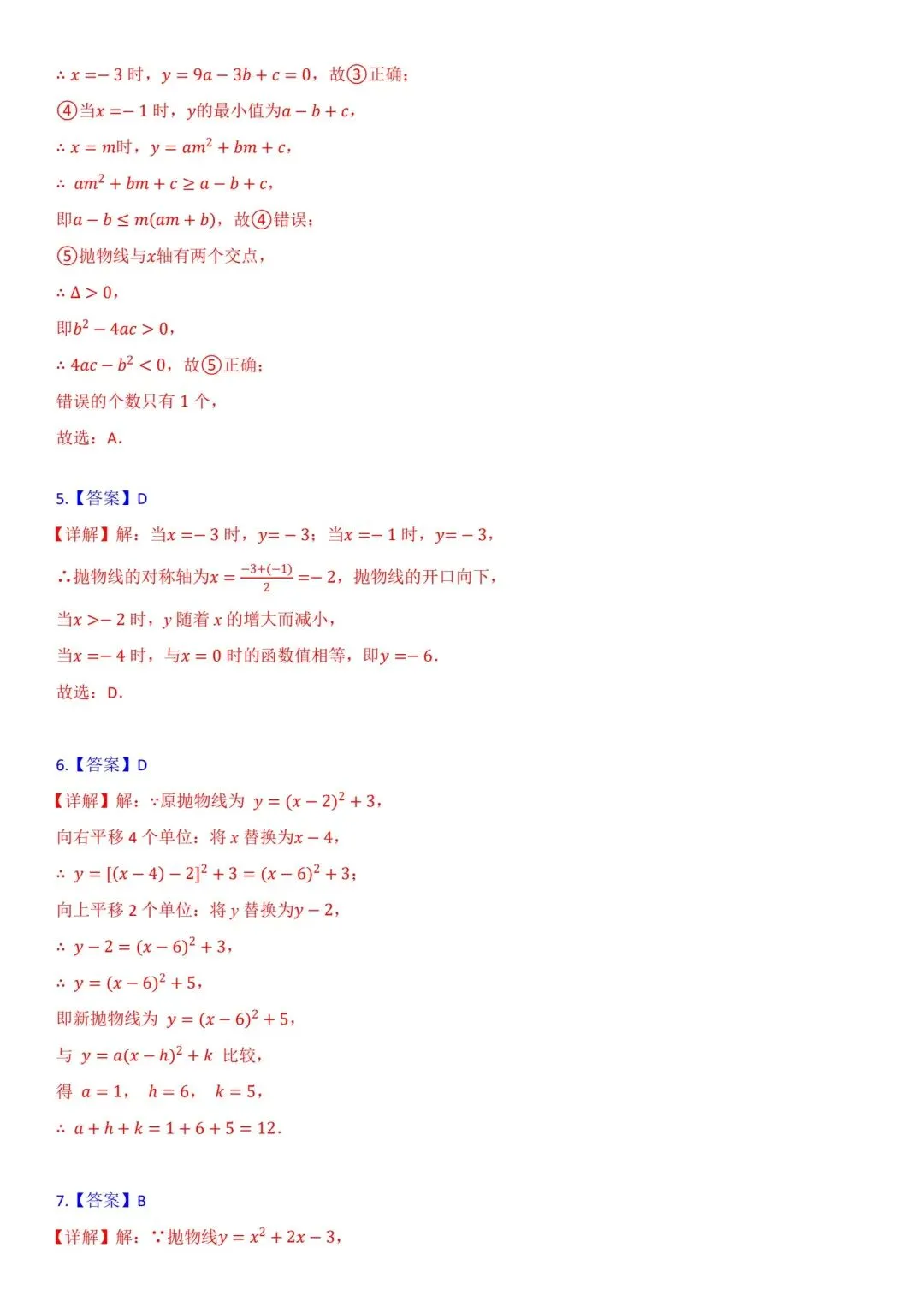 $\therefore x=-3$ 时，$y=9a-3b+c=0$，故③正确；

④当$x=-1$ 时，$y$的最小值为$a-b+c$，

$\therefore x=m$时，$y=am^2+bm+c$，

$\therefore am^2+bm+c\geq a-b+c$，

即$a-b\leq m(am+b)$，故④错误；

⑤抛物线与$x$轴有两个交点，

$\therefore \Delta>0$，

即$b^2-4ac>0$，

$\therefore 4ac-b^2<0$，故⑤正确；

错误的个数只有 1 个，

故选：A.

5.【答案】D

【详解】解：当$x=-3$ 时，$y=-3$；当$x=-1$ 时，$y=-3$，

∴抛物线的对称轴为$x=\frac{-3+(-1)}{2}=-2$，抛物线的开口向下，

当$x>-2$ 时，$y$ 随着 $x$ 的增大而减小，

当$x=-4$ 时，与$x=0$ 时的函数值相等，即$y=-6$.

故选：D.

6.【答案】D

【详解】解：∵原抛物线为 $y=(x-2)^2+3$，

向右平移 4 个单位：将 $x$ 替换为$x-4$，

$\therefore y=[(x-4)-2]^2+3=(x-6)^2+3$；

向上平移 2 个单位：将 $y$ 替换为$y-2$，

$\therefore y-2=(x-6)^2+3$，

$\therefore y=(x-6)^2+5$，

即新抛物线为 $y=(x-6)^2+5$，

与 $y=a(x-h)^2+k$ 比较，

得 $a=1$， $h=6$， $k=5$，

$\therefore a+h+k=1+6+5=12$.

7.【答案】B

【详解】解：∵抛物线$y=x^2+2x-3$，